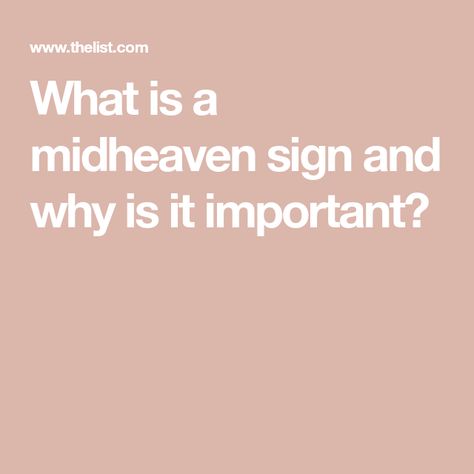 www.thelist.com

What is a midheaven sign and why is it important?